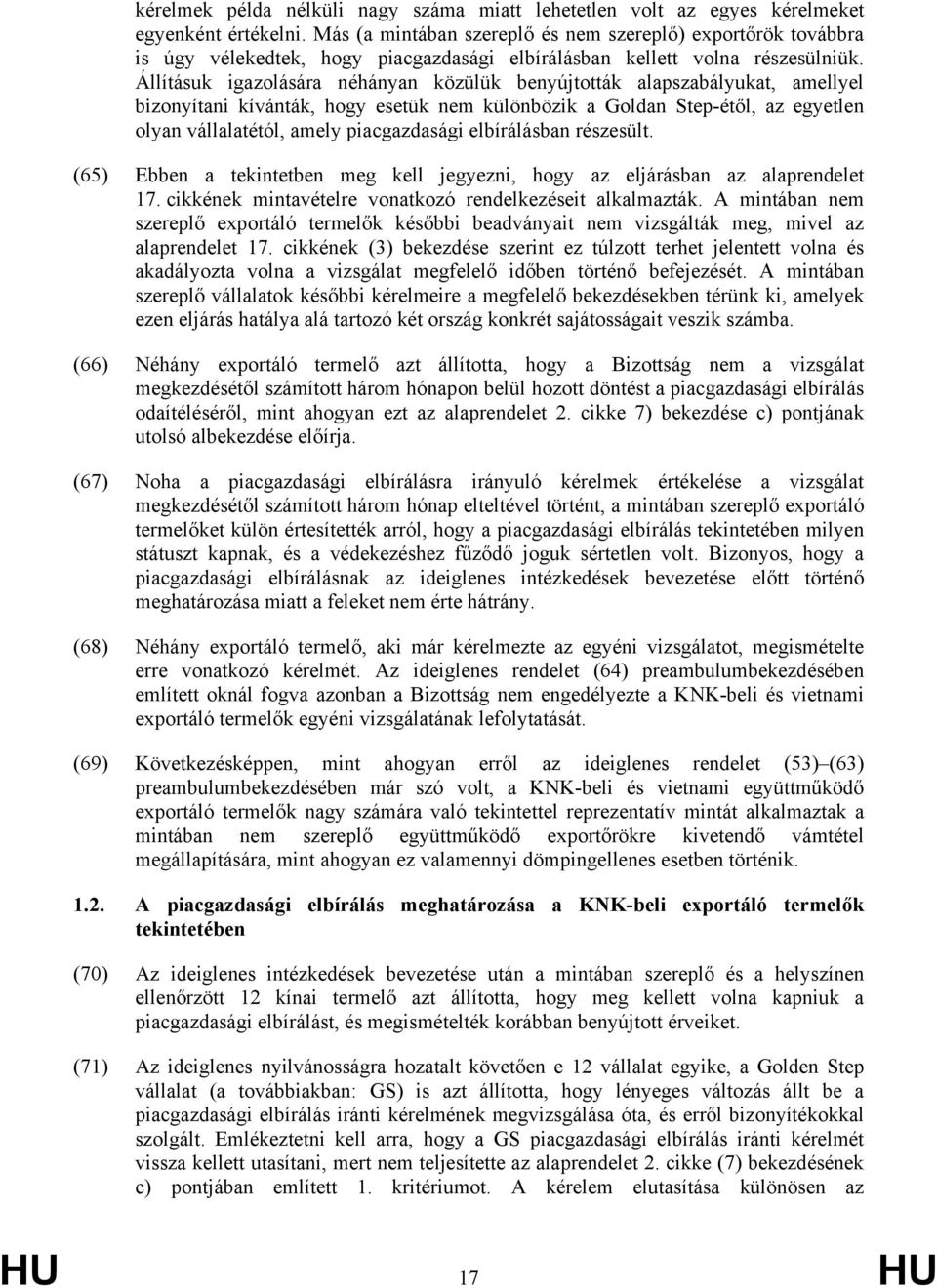 kérelmek példa nélküli nagy száma miatt lehetetlen volt az egyes kérelmeket egyenként értékelni. Más (a mintában szereplő és nem szereplő) exportőrök továbbra is úgy vélekedtek, hogy piacgazdasági elbírálásban kellett volna részesülniük. Állításuk igazolására néhányan közülük benyújtották alapszabályukat, amellyel bizonyítani kívánták, hogy esetük nem különbözik a Goldan Step-étől, az egyetlen olyan vállalatétól, amely piacgazdasági elbírálásban részesült.

(65) Ebben a tekintetben meg kell jegyezni, hogy az eljárásban az alaprendelet 17. cikkének mintavételre vonatkozó rendelkezéseit alkalmazták. A mintában nem szereplő exportáló termelők későbbi beadványait nem vizsgálták meg, mivel az alaprendelet 17. cikkének (3) bekezdése szerint ez túlzott terhet jelentett volna és akadályozta volna a vizsgálat megfelelő időben történő befejezését. A mintában szereplő vállalatok későbbi kérelmeire a megfelelő bekezdésekben térünk ki, amelyek ezen eljárás hatálya alá tartozó két ország konkrét sajátosságait veszik számba.

(66) Néhány exportáló termelő azt állította, hogy a Bizottság nem a vizsgálat megkezdésétől számított három hónapon belül hozott döntést a piacgazdasági elbírálás odaítéléséről, mint ahogyan ezt az alaprendelet 2. cikke 7) bekezdése c) pontjának utolsó albekezdése előírja.

(67) Noha a piacgazdasági elbírálásra irányuló kérelmek értékelése a vizsgálat megkezdésétől számított három hónap elteltével történt, a mintában szereplő exportáló termelőket külön értesítették arról, hogy a piacgazdasági elbírálás tekintetében milyen státuszt kapnak, és a védekezéshez fűződő joguk sértetlen volt. Bizonyos, hogy a piacgazdasági elbírálásnak az ideiglenes intézkedések bevezetése előtt történő meghatározása miatt a feleket nem érte hátrány.

(68) Néhány exportáló termelő, aki már kérelmezte az egyéni vizsgálatot, megismételte erre vonatkozó kérelmét. Az ideiglenes rendelet (64) preambulumbekezdésében említett oknál fogva azonban a Bizottság nem engedélyezte a KNK-beli és vietnami exportáló termelők egyéni vizsgálatának lefolytatását.

(69) Következésképpen, mint ahogyan erről az ideiglenes rendelet (53)–(63) preambulumbekezdésében már szó volt, a KNK-beli és vietnami együttműködő exportáló termelők nagy számára való tekintettel reprezentatív mintát alkalmaztak a mintában nem szereplő együttműködő exportőrökre kivetendő vámtétel megállapítására, mint ahogyan ez valamennyi dömpingellenes esetben történik.

1.2. A piacgazdasági elbírálás meghatározása a KNK-beli exportáló termelők tekintetében

(70) Az ideiglenes intézkedések bevezetése után a mintában szereplő és a helyszínen ellenőrzött 12 kínai termelő azt állította, hogy meg kellett volna kapniuk a piacgazdasági elbírálást, és megismételték korábban benyújtott érveiket.

(71) Az ideiglenes nyilvánosságra hozatalt követően e 12 vállalat egyike, a Golden Step vállalat (a továbbiakban: GS) is azt állította, hogy lényeges változás állt be a piacgazdasági elbírálás iránti kérelmének megvizsgálása óta, és erről bizonyítékokkal szolgált. Emlékeztetni kell arra, hogy a GS piacgazdasági elbírálás iránti kérelmét vissza kellett utasítani, mert nem teljesítette az alaprendelet 2. cikke (7) bekezdésének c) pontjában említett 1. kritériumot. A kérelem elutasítása különösen az

HU 17 HU